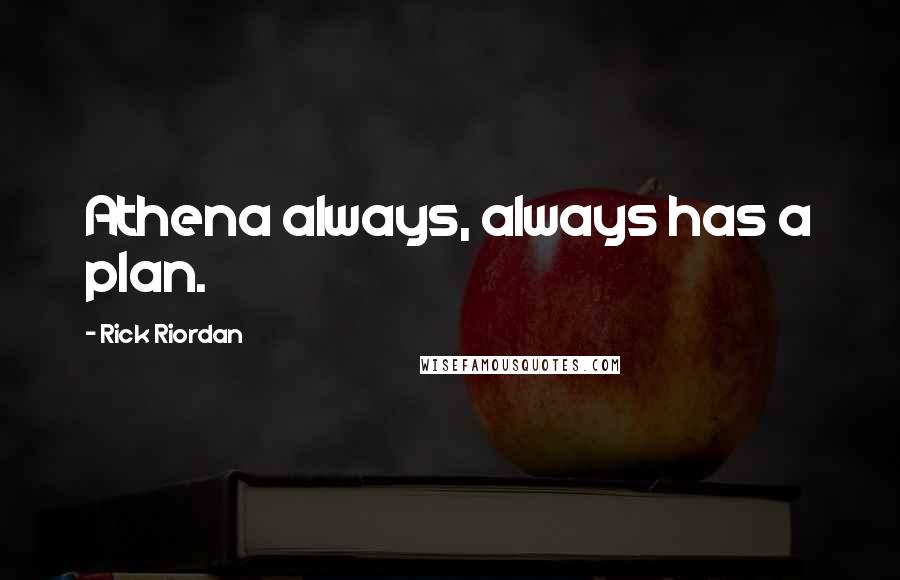 Athena always, always has a plan.

- Rick Riordan

WISEFAMOUSQUOTES.COM